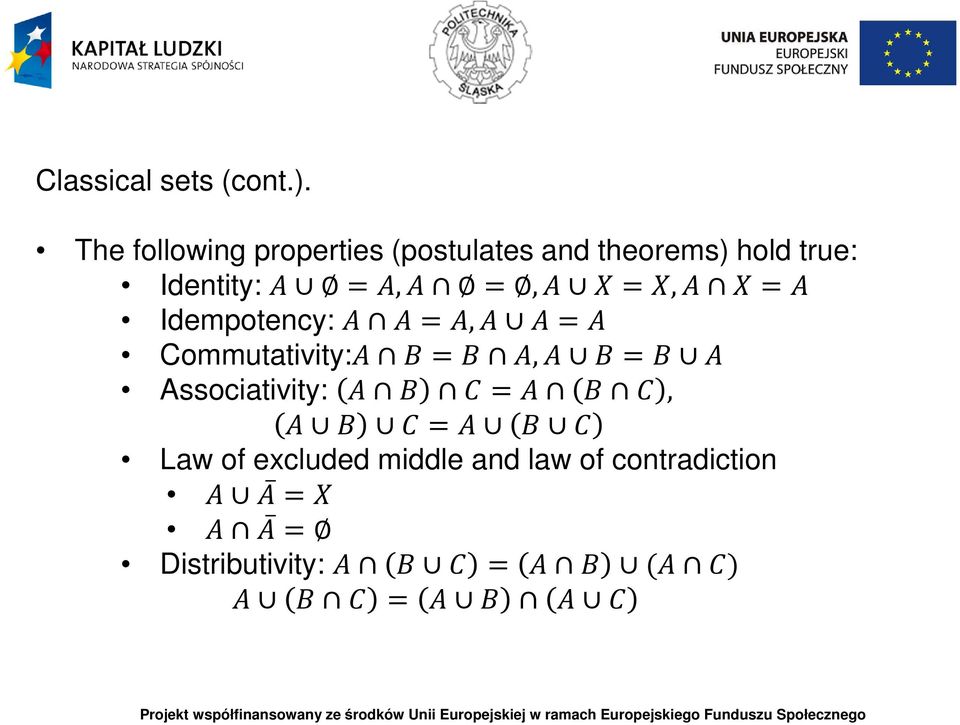 KAPITAŁ LUDZKI
NARODOWA STRATEGIA SPÓJNOŚCI

POLITECHNIKA ŚLĄSKA

UNIA EUROPEJSKA
EUROPEJSKI
FUNDUSZ SPOŁECZNY

Classical sets (cont.).

• The following properties (postulates and theorems) hold true:
• Identity: $A \cup \emptyset = A, A \cap \emptyset = \emptyset, A \cup X = X, A \cap X = A$
• Idempotency: $A \cap A = A, A \cup A = A$
• Commutativity:$A \cap B = B \cap A, A \cup B = B \cup A$
• Associativity: $(A \cap B) \cap C = A \cap (B \cap C)$,
$(A \cup B) \cup C = A \cup (B \cup C)$
• Law of excluded middle and law of contradiction
• $A \cup \bar{A} = X$
• $A \cap \bar{A} = \emptyset$
• Distributivity: $A \cap (B \cup C) = (A \cap B) \cup (A \cap C)$
$A \cup (B \cap C) = (A \cup B) \cap (A \cup C)$

Projekt współfinansowany ze środków Unii Europejskiej w ramach Europejskiego Funduszu Społecznego